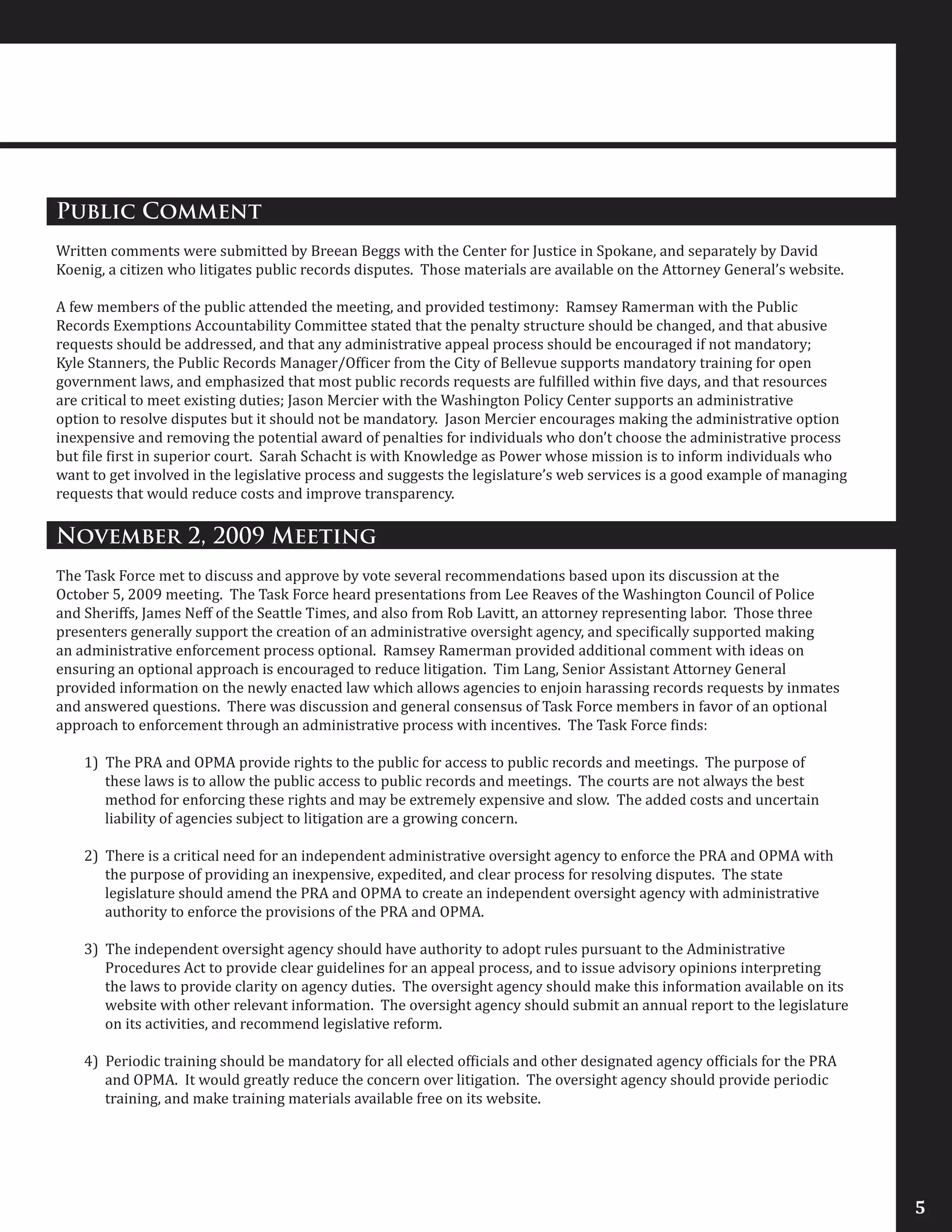 Public Comment

Written comments were submitted by Breean Beggs with the Center for Justice in Spokane, and separately by David Koenig, a citizen who litigates public records disputes. Those materials are available on the Attorney General's website.

A few members of the public attended the meeting, and provided testimony: Ramsey Ramerman with the Public Records Exemptions Accountability Committee stated that the penalty structure should be changed, and that abusive requests should be addressed, and that any administrative appeal process should be encouraged if not mandatory; Kyle Stanners, the Public Records Manager/Officer from the City of Bellevue supports mandatory training for open government laws, and emphasized that most public records requests are fulfilled within five days, and that resources are critical to meet existing duties; Jason Mercier with the Washington Policy Center supports an administrative option to resolve disputes but it should not be mandatory. Jason Mercier encourages making the administrative option inexpensive and removing the potential award of penalties for individuals who don't choose the administrative process but file first in superior court. Sarah Schacht is with Knowledge as Power whose mission is to inform individuals who want to get involved in the legislative process and suggests the legislature's web services is a good example of managing requests that would reduce costs and improve transparency.

November 2, 2009 Meeting

The Task Force met to discuss and approve by vote several recommendations based upon its discussion at the October 5, 2009 meeting. The Task Force heard presentations from Lee Reaves of the Washington Council of Police and Sheriffs, James Neff of the Seattle Times, and also from Rob Lavitt, an attorney representing labor. Those three presenters generally support the creation of an administrative oversight agency, and specifically supported making an administrative enforcement process optional. Ramsey Ramerman provided additional comment with ideas on ensuring an optional approach is encouraged to reduce litigation. Tim Lang, Senior Assistant Attorney General provided information on the newly enacted law which allows agencies to enjoin harassing records requests by inmates and answered questions. There was discussion and general consensus of Task Force members in favor of an optional approach to enforcement through an administrative process with incentives. The Task Force finds:

1) The PRA and OPMA provide rights to the public for access to public records and meetings. The purpose of these laws is to allow the public access to public records and meetings. The courts are not always the best method for enforcing these rights and may be extremely expensive and slow. The added costs and uncertain liability of agencies subject to litigation are a growing concern.

2) There is a critical need for an independent administrative oversight agency to enforce the PRA and OPMA with the purpose of providing an inexpensive, expedited, and clear process for resolving disputes. The state legislature should amend the PRA and OPMA to create an independent oversight agency with administrative authority to enforce the provisions of the PRA and OPMA.

3) The independent oversight agency should have authority to adopt rules pursuant to the Administrative Procedures Act to provide clear guidelines for an appeal process, and to issue advisory opinions interpreting the laws to provide clarity on agency duties. The oversight agency should make this information available on its website with other relevant information. The oversight agency should submit an annual report to the legislature on its activities, and recommend legislative reform.

4) Periodic training should be mandatory for all elected officials and other designated agency officials for the PRA and OPMA. It would greatly reduce the concern over litigation. The oversight agency should provide periodic training, and make training materials available free on its website.

5